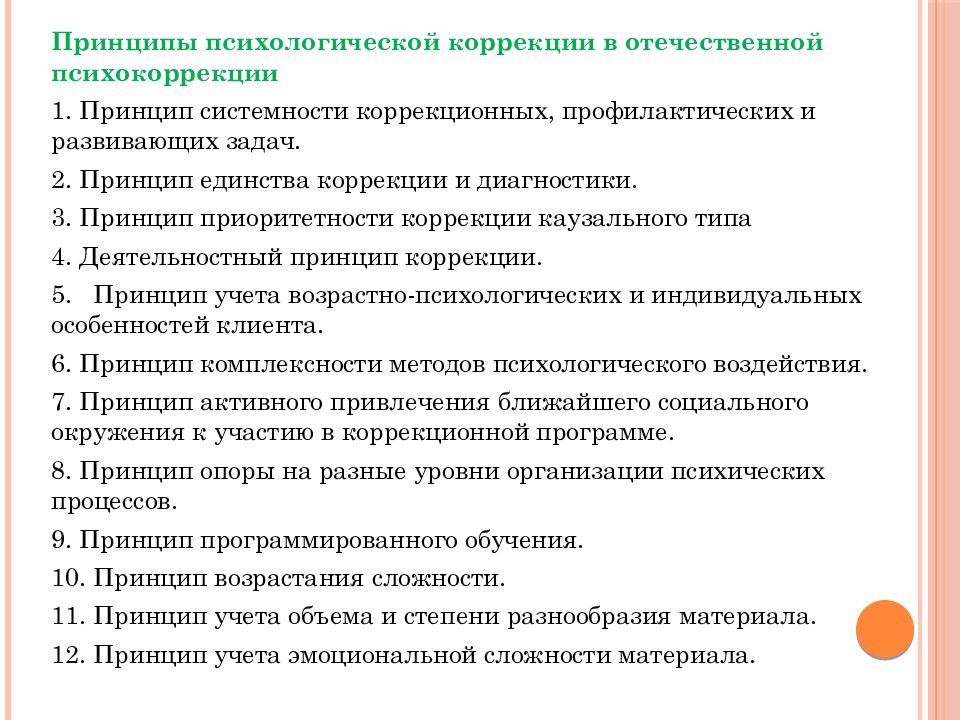 Принципы психологической коррекции в отечественной психокоррекции

1. Принцип системности коррекционных, профилактических и развивающих задач.

2. Принцип единства коррекции и диагностики.

3. Принцип приоритетности коррекции каузального типа

4. Деятельностный принцип коррекции.

5. Принцип учета возрастно-психологических и индивидуальных особенностей клиента.

6. Принцип комплексности методов психологического воздействия.

7. Принцип активного привлечения ближайшего социального окружения к участию в коррекционной программе.

8. Принцип опоры на разные уровни организации психических процессов.

9. Принцип программированного обучения.

10. Принцип возрастания сложности.

11. Принцип учета объема и степени разнообразия материала.

12. Принцип учета эмоциональной сложности материала.